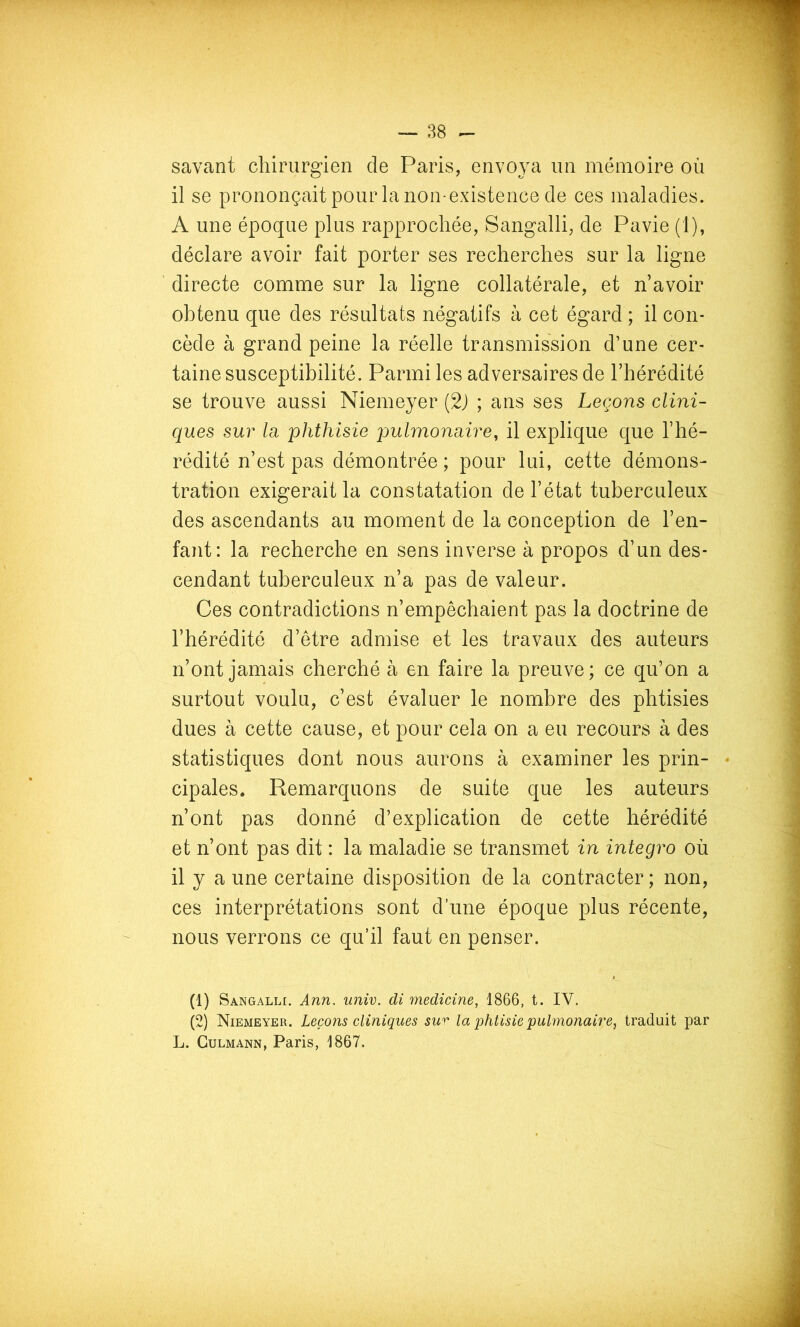 — 38 —

savant chirurgien de Paris, envoya un mémoire où il se prononçait pour la non-existence de ces maladies. A une époque plus rapprochée, Sangalli, de Pavie (1), déclare avoir fait porter ses recherches sur la ligne directe comme sur la ligne collatérale, et n'avoir obtenu que des résultats négatifs à cet égard ; il concède à grand peine la réelle transmission d'une certaine susceptibilité. Parmi les adversaires de l'hérédité se trouve aussi Niemeyer (2) ; ans ses Leçons cliniques sur la phthisie pulmonaire, il explique que l'hérédité n'est pas démontrée ; pour lui, cette démonstration exigerait la constatation de l'état tuberculeux des ascendants au moment de la conception de l'enfant : la recherche en sens inverse à propos d'un descendant tuberculeux n'a pas de valeur.

Ces contradictions n'empêchaient pas la doctrine de l'hérédité d'être admise et les travaux des auteurs n'ont jamais cherché à en faire la preuve ; ce qu'on a surtout voulu, c'est évaluer le nombre des phtisies dues à cette cause, et pour cela on a eu recours à des statistiques dont nous aurons à examiner les principales. Remarquons de suite que les auteurs n'ont pas donné d'explication de cette hérédité et n'ont pas dit : la maladie se transmet in integro où il y a une certaine disposition de la contracter ; non, ces interprétations sont d'une époque plus récente, nous verrons ce qu'il faut en penser.

(1) Sangalli. Ann. univ. di medicine, 1866, t. IV.
(2) Niemeyer. Leçons cliniques sur la phtisie pulmonaire, traduit par L. Culmann, Paris, 1867.